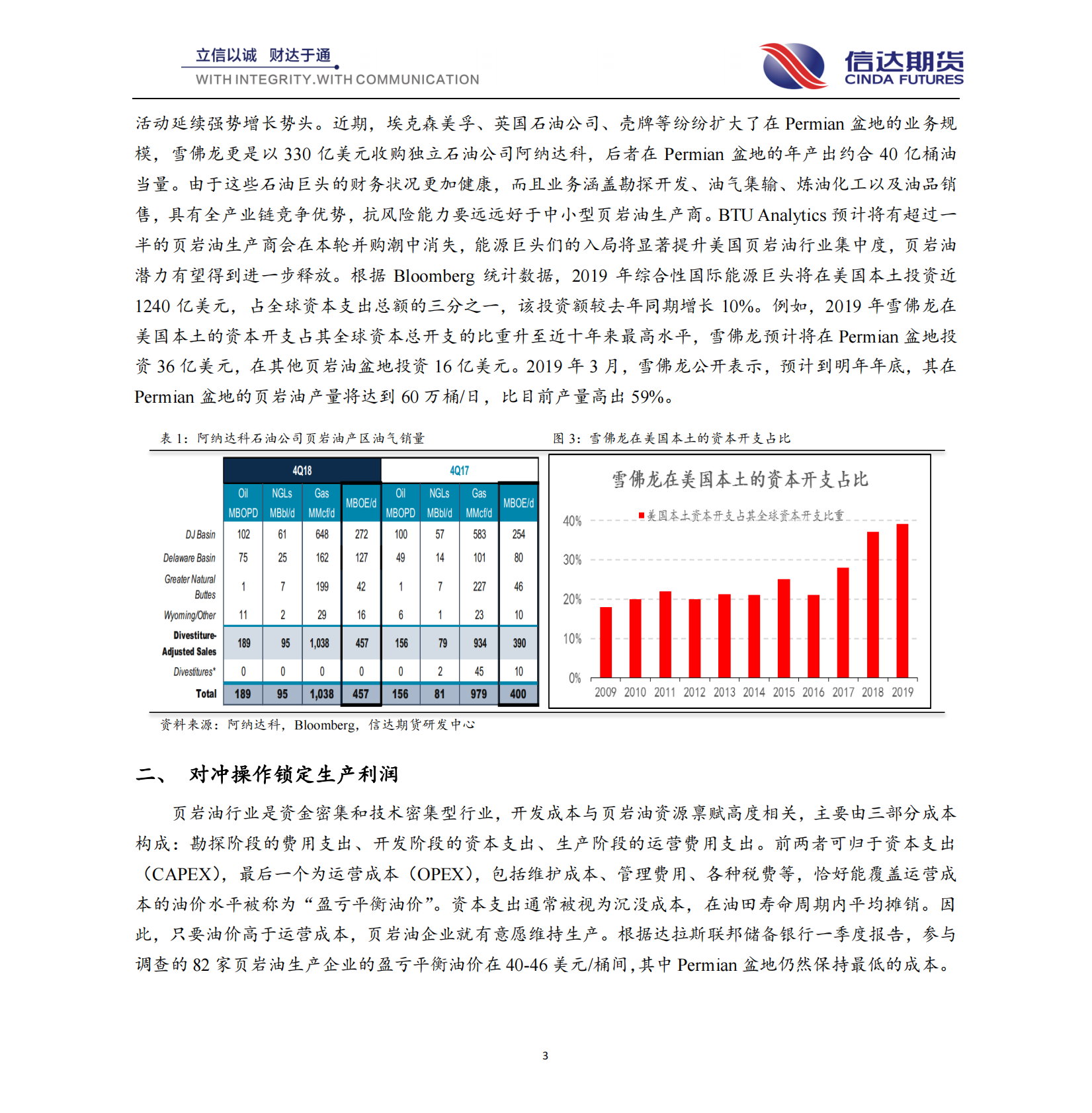 立信以诚 财达于通
WITH INTEGRITY.WITH COMMUNICATION

信达期货
CINDA FUTURES

活动延续强势增长势头。近期，埃克森美孚、英国石油公司、壳牌等纷纷扩大了在 Permian 盆地的业务规模，雪佛龙更是以 330 亿美元收购独立石油公司阿纳达科，后者在 Permian 盆地的年产出约合 40 亿桶油当量。由于这些石油巨头的财务状况更加健康，而且业务涵盖勘探开发、油气集输、炼油化工以及油品销售，具有全产业链竞争优势，抗风险能力要远远好于中小型页岩油生产商。BTU Analytics 预计将有超过一半的页岩油生产商会在本轮并购潮中消失，能源巨头们的入局将显著提升美国页岩油行业集中度，页岩油潜力有望得到进一步释放。根据 Bloomberg 统计数据，2019 年综合性国际能源巨头将在美国本土投资近 1240 亿美元，占全球资本支出总额的三分之一，该投资额较去年同期增长 10%。例如，2019 年雪佛龙在美国本土的资本开支占其全球资本总开支的比重升至近十年来最高水平，雪佛龙预计将在 Permian 盆地投资 36 亿美元，在其他页岩油盆地投资 16 亿美元。2019 年 3 月，雪佛龙公开表示，预计到明年年底，其在 Permian 盆地的页岩油产量将达到 60 万桶/日，比目前产量高出 59%。

表 1：阿纳达科石油公司页岩油产区油气销量

| | 4Q18 | | | | 4Q17 | | | |
|---|---|---|---|---|---|---|---|---|
| | Oil MBOPD | NGLs MBbl/d | Gas MMcf/d | MBOE/d | Oil MBOPD | NGLs MBbl/d | Gas MMcf/d | MBOE/d |
| DJ Basin | 102 | 61 | 648 | 272 | 100 | 57 | 583 | 254 |
| Delaware Basin | 75 | 25 | 162 | 127 | 49 | 14 | 101 | 80 |
| Greater Natural Buttes | 1 | 7 | 199 | 42 | 1 | 7 | 227 | 46 |
| Wyoming/Other | 11 | 2 | 29 | 16 | 6 | 1 | 23 | 10 |
| Divestiture-Adjusted Sales | 189 | 95 | 1,038 | 457 | 156 | 79 | 934 | 390 |
| Divestitures* | 0 | 0 | 0 | 0 | 0 | 2 | 45 | 10 |
| Total | 189 | 95 | 1,038 | 457 | 156 | 81 | 979 | 400 |

图 3：雪佛龙在美国本土的资本开支占比

雪佛龙在美国本土的资本开支占比
美国本土资本开支占其全球资本开支比重
40%
30%
20%
10%
0%
2009 2010 2011 2012 2013 2014 2015 2016 2017 2018 2019

资料来源：阿纳达科，Bloomberg，信达期货研发中心

二、 对冲操作锁定生产利润

页岩油行业是资金密集和技术密集型行业，开发成本与页岩油资源禀赋高度相关，主要由三部分成本构成：勘探阶段的费用支出、开发阶段的资本支出、生产阶段的运营费用支出。前两者可归于资本支出（CAPEX），最后一个为运营成本（OPEX），包括维护成本、管理费用、各种税费等，恰好能覆盖运营成本的油价水平被称为“盈亏平衡油价”。资本支出通常被视为沉没成本，在油田寿命周期内平均摊销。因此，只要油价高于运营成本，页岩油企业就有意愿维持生产。根据达拉斯联邦储备银行一季度报告，参与调查的 82 家页岩油生产企业的盈亏平衡油价在 40-46 美元/桶间，其中 Permian 盆地仍然保持最低的成本。

3